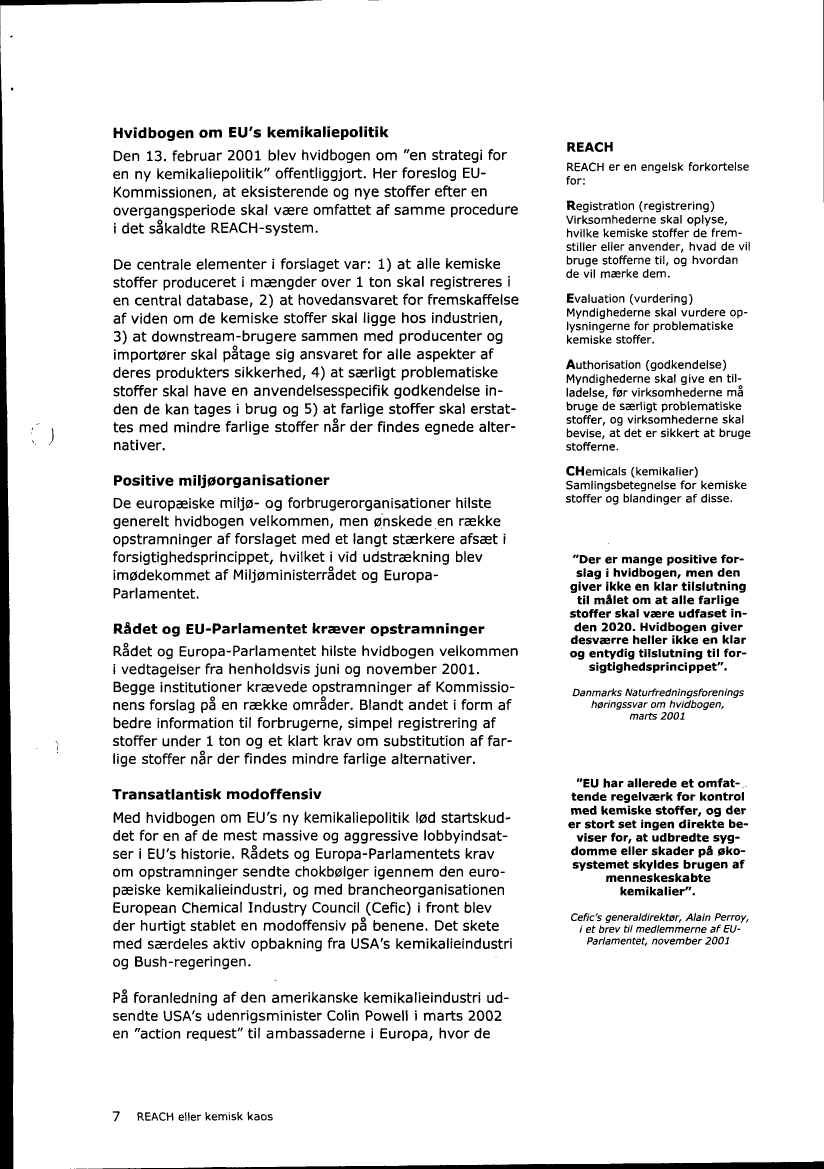 Hvidbogen om EU's kemikaliepolitik

Den 13. februar 2001 blev hvidbogen om "en strategi for en ny kemikaliepolitik" offentliggjort. Her foreslog EU-Kommissionen, at eksisterende og nye stoffer efter en overgangsperiode skal være omfattet af samme procedure i det såkaldte REACH-system.

De centrale elementer i forslaget var: 1) at alle kemiske stoffer produceret i mængder over 1 ton skal registreres i en central database, 2) at hovedansvaret for fremskaffelse af viden om de kemiske stoffer skal ligge hos industrien, 3) at downstream-brugere sammen med producenter og importører skal påtage sig ansvaret for alle aspekter af deres produkters sikkerhed, 4) at særligt problematiske stoffer skal have en anvendelsesspecifik godkendelse inden de kan tages i brug og 5) at farlige stoffer skal erstattes med mindre farlige stoffer når der findes egnede alternativer.

Positive miljøorganisationer

De europæiske miljø- og forbrugerorganisationer hilste generelt hvidbogen velkommen, men ønskede en række opstramninger af forslaget med et langt stærkere afsæt i forsigtighedsprincippet, hvilket i vid udstrækning blev imødekommet af Miljøministerrådet og Europa-Parlamentet.

Rådet og EU-Parlamentet kræver opstramninger

Rådet og Europa-Parlamentet hilste hvidbogen velkommen i vedtagelser fra henholdsvis juni og november 2001. Begge institutioner krævede opstramninger af Kommissionens forslag på en række områder. Blandt andet i form af bedre information til forbrugerne, simpel registrering af stoffer under 1 ton og et klart krav om substitution af farlige stoffer når der findes mindre farlige alternativer.

Transatlantisk modoffensiv

Med hvidbogen om EU's ny kemikaliepolitik lød startskuddet for en af de mest massive og aggressive lobbyindsatser i EU's historie. Rådets og Europa-Parlamentets krav om opstramninger sendte chokbølger igennem den europæiske kemikalieindustri, og med brancheorganisationen European Chemical Industry Council (Cefic) i front blev der hurtigt stablet en modoffensiv på benene. Det skete med særdeles aktiv opbakning fra USA's kemikalieindustri og Bush-regeringen.

På foranledning af den amerikanske kemikalieindustri udsendte USA's udenrigsminister Colin Powell i marts 2002 en "action request" til ambassaderne i Europa, hvor de

REACH

REACH er en engelsk forkortelse for:

Registration (registrering)
Virksomhederne skal oplyse, hvilke kemiske stoffer de fremstiller eller anvender, hvad de vil bruge stofferne til, og hvordan de vil mærke dem.

Evaluation (vurdering)
Myndighederne skal vurdere oplysningerne for problematiske kemiske stoffer.

Authorisation (godkendelse)
Myndighederne skal give en tilladelse, før virksomhederne må bruge de særligt problematiske stoffer, og virksomhederne skal bevise, at det er sikkert at bruge stofferne.

CHemicals (kemikalier)
Samlingsbetegnelse for kemiske stoffer og blandinger af disse.

"Der er mange positive forslag i hvidbogen, men den giver ikke en klar tilslutning til målet om at alle farlige stoffer skal være udfaset inden 2020. Hvidbogen giver desværre heller ikke en klar og entydig tilslutning til forsigtighedsprincippet".

Danmarks Naturfredningsforenings høringssvar om hvidbogen, marts 2001

"EU har allerede et omfattende regelværk for kontrol med kemiske stoffer, og der er stort set ingen direkte beviser for, at udbredte sygdomme eller skader på økosystemet skyldes brugen af menneskeskabte kemikalier".

Cefic's generaldirektør, Alain Perroy, i et brev til medlemmerne af EU-Parlamentet, november 2001

7 REACH eller kemisk kaos